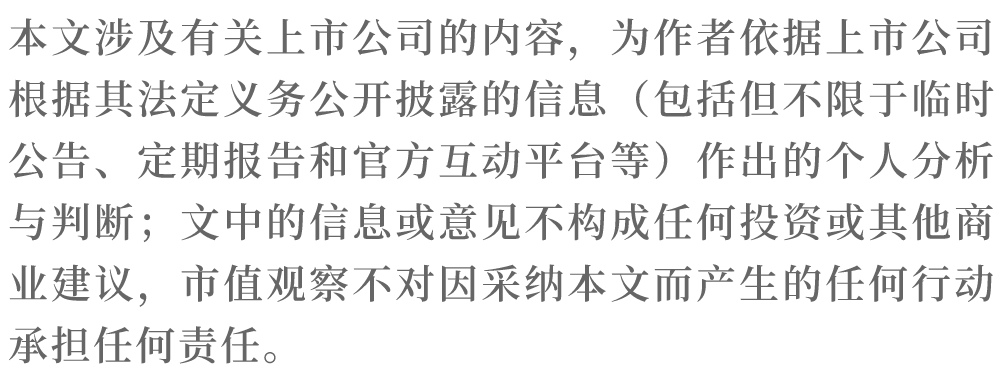 本文涉及有关上市公司的内容，为作者依据上市公司根据其法定义务公开披露的信息（包括但不限于临时公告、定期报告和官方互动平台等）作出的个人分析与判断；文中的信息或意见不构成任何投资或其他商业建议，市值观察不对因采纳本文而产生的任何行动承担任何责任。